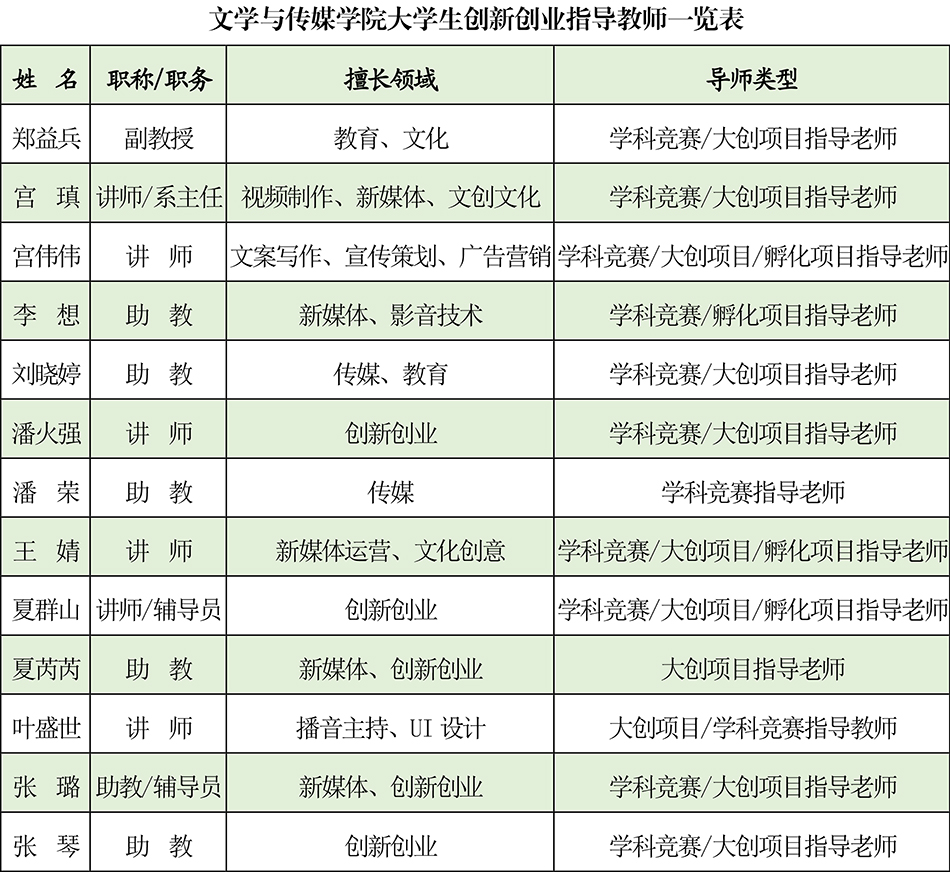 文学与传媒学院大学生创新创业指导教师一览表

| 姓　名 | 职称/职务 | 擅长领域 | 导师类型 |
|---|---|---|---|
| 郑益兵 | 副教授 | 教育、文化 | 学科竞赛/大创项目指导老师 |
| 宫　瑱 | 讲师/系主任 | 视频制作、新媒体、文创文化 | 学科竞赛/大创项目指导老师 |
| 宫伟伟 | 讲　师 | 文案写作、宣传策划、广告营销 | 学科竞赛/大创项目/孵化项目指导老师 |
| 李　想 | 助　教 | 新媒体、影音技术 | 学科竞赛/孵化项目指导老师 |
| 刘晓婷 | 助　教 | 传媒、教育 | 学科竞赛/大创项目指导老师 |
| 潘火强 | 讲　师 | 创新创业 | 学科竞赛/大创项目指导老师 |
| 潘　荣 | 助　教 | 传媒 | 学科竞赛指导老师 |
| 王　婧 | 讲　师 | 新媒体运营、文化创意 | 学科竞赛/大创项目/孵化项目指导老师 |
| 夏群山 | 讲师/辅导员 | 创新创业 | 学科竞赛/大创项目/孵化项目指导老师 |
| 夏芮芮 | 助　教 | 新媒体、创新创业 | 大创项目指导老师 |
| 叶盛世 | 讲　师 | 播音主持、UI 设计 | 大创项目/学科竞赛指导教师 |
| 张　璐 | 助教/辅导员 | 新媒体、创新创业 | 学科竞赛/大创项目指导老师 |
| 张　琴 | 助　教 | 创新创业 | 学科竞赛/大创项目指导老师 |